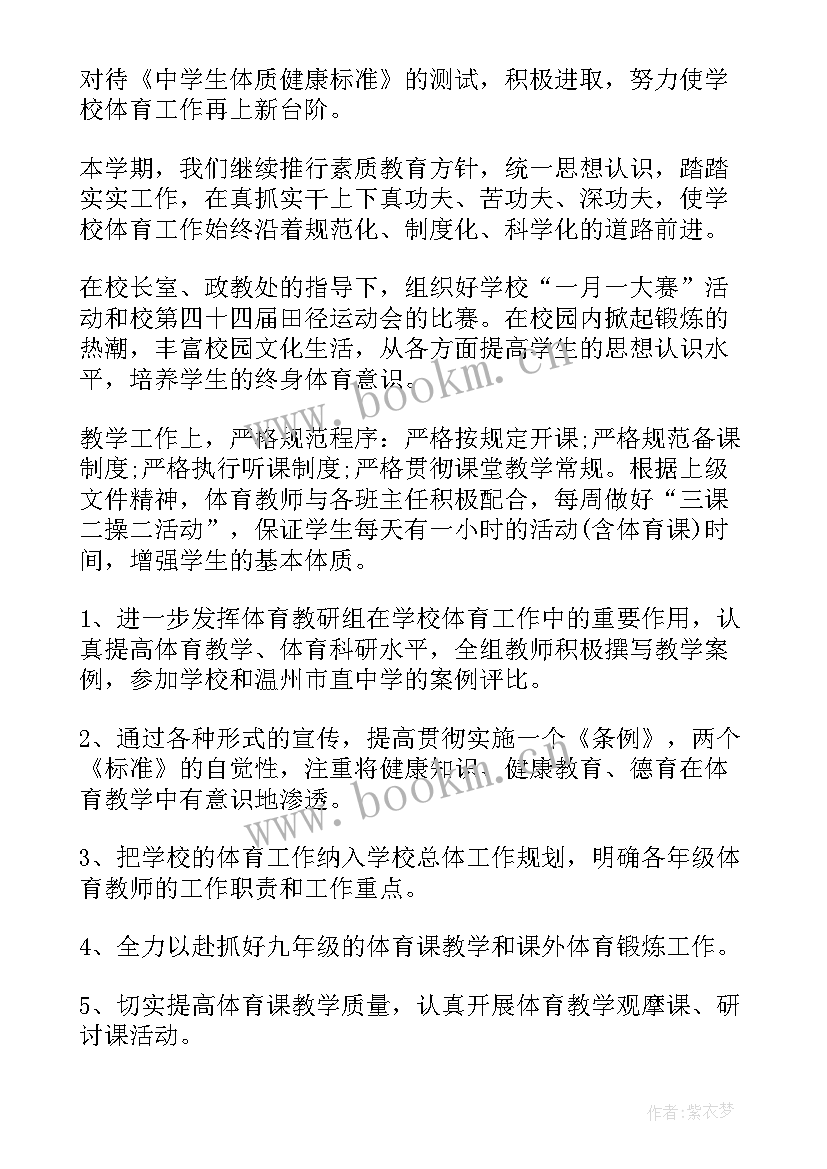 对待《中学生体质健康标准》的测试，积极进取，努力使学校体育工作再上新台阶。

本学期，我们继续推行素质教育方针，统一思想认识，踏踏实实工作，在真抓实干上下真功夫、苦功夫、深功夫，使学校体育工作始终沿着规范化、制度化、科学化的道路前进。

在校长室、政教处的指导下，组织好学校“一月一大赛”活动和校第四十四届田径运动会的比赛。在校园内掀起锻炼的热潮，丰富校园文化生活，从各方面提高学生的思想认识水平，培养学生的终身体育意识。

教学工作上，严格规范程序：严格按规定开课;严格规范备课制度;严格执行听课制度;严格贯彻课堂教学常规。根据上级文件精神，体育教师与各班主任积极配合，每周做好“三课二操二活动”，保证学生每天有一小时的活动(含体育课)时间，增强学生的基本体质。

1、进一步发挥体育教研组在学校体育工作中的重要作用，认真提高体育教学、体育科研水平，全组教师积极撰写教学案例，参加学校和温州市直中学的案例评比。

2、通过各种形式的宣传，提高贯彻实施一个《条例》，两个《标准》的自觉性，注重将健康知识、健康教育、德育在体育教学中有意识地渗透。

3、把学校的体育工作纳入学校总体工作规划，明确各年级体育教师的工作职责和工作重点。

4、全力以赴抓好九年级的体育课教学和课外体育锻炼工作。

5、切实提高体育课教学质量，认真开展体育教学观摩课、研讨课活动。

www.bookm.cn

www.bookm.cn

作者:紫衣梦